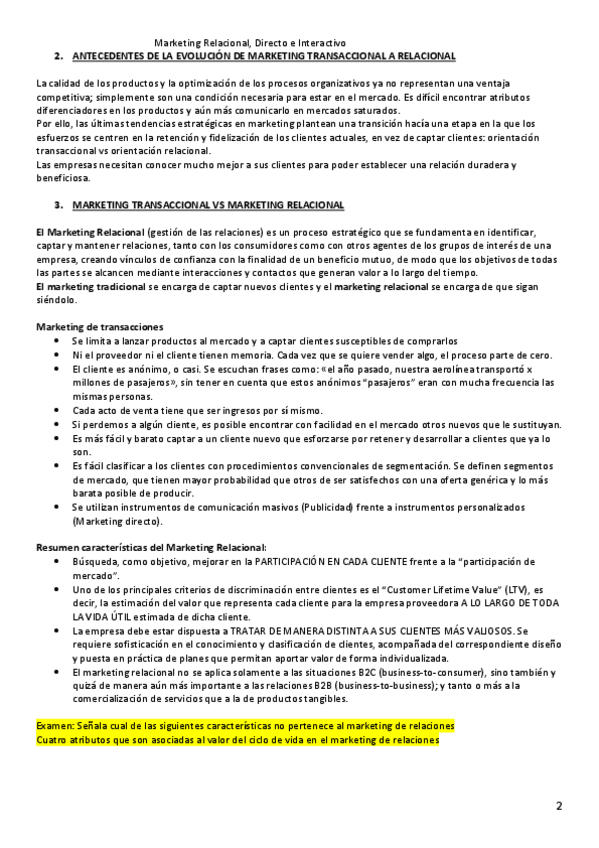 Marketing Relacional, Directo e Interactivo

2. ANTECEDENTES DE LA EVOLUCIÓN DE MARKETING TRANSACCIONAL A RELACIONAL

La calidad de los productos y la optimización de los procesos organizativos ya no representan una ventaja competitiva; simplemente son una condición necesaria para estar en el mercado. Es difícil encontrar atributos diferenciadores en los productos y aún más comunicarlo en mercados saturados.
Por ello, las últimas tendencias estratégicas en marketing plantean una transición hacía una etapa en la que los esfuerzos se centren en la retención y fidelización de los clientes actuales, en vez de captar clientes: orientación transaccional vs orientación relacional.
Las empresas necesitan conocer mucho mejor a sus clientes para poder establecer una relación duradera y beneficiosa.

3. MARKETING TRANSACCIONAL VS MARKETING RELACIONAL

El Marketing Relacional (gestión de las relaciones) es un proceso estratégico que se fundamenta en identificar, captar y mantener relaciones, tanto con los consumidores como con otros agentes de los grupos de interés de una empresa, creando vínculos de confianza con la finalidad de un beneficio mutuo, de modo que los objetivos de todas las partes se alcancen mediante interacciones y contactos que generan valor a lo largo del tiempo.
El marketing tradicional se encarga de captar nuevos clientes y el marketing relacional se encarga de que sigan siéndolo.

Marketing de transacciones
• Se limita a lanzar productos al mercado y a captar clientes susceptibles de comprarlos
• Ni el proveedor ni el cliente tienen memoria. Cada vez que se quiere vender algo, el proceso parte de cero.
• El cliente es anónimo, o casi. Se escuchan frases como: «el año pasado, nuestra aerolínea transportó x millones de pasajeros», sin tener en cuenta que estos anónimos "pasajeros" eran con mucha frecuencia las mismas personas.
• Cada acto de venta tiene que ser ingresos por sí mismo.
• Si perdemos a algún cliente, es posible encontrar con facilidad en el mercado otros nuevos que le sustituyan.
• Es más fácil y barato captar a un cliente nuevo que esforzarse por retener y desarrollar a clientes que ya lo son.
• Es fácil clasificar a los clientes con procedimientos convencionales de segmentación. Se definen segmentos de mercado, que tienen mayor probabilidad que otros de ser satisfechos con una oferta genérica y lo más barata posible de producir.
• Se utilizan instrumentos de comunicación masivos (Publicidad) frente a instrumentos personalizados (Marketing directo).

Resumen características del Marketing Relacional:
• Búsqueda, como objetivo, mejorar en la PARTICIPACIÓN EN CADA CLIENTE frente a la "participación de mercado".
• Uno de los principales criterios de discriminación entre clientes es el "Customer Lifetime Value" (LTV), es decir, la estimación del valor que representa cada cliente para la empresa proveedora A LO LARGO DE TODA LA VIDA ÚTIL estimada de dicha cliente.
• La empresa debe estar dispuesta a TRATAR DE MANERA DISTINTA A SUS CLIENTES MÁS VALIOSOS. Se requiere sofisticación en el conocimiento y clasificación de clientes, acompañada del correspondiente diseño y puesta en práctica de planes que permitan aportar valor de forma individualizada.
• El marketing relacional no se aplica solamente a las situaciones B2C (business-to-consumer), sino también y quizá de manera aún más importante a las relaciones B2B (business-to-business); y tanto o más a la comercialización de servicios que a la de productos tangibles.

Examen: Señala cual de las siguientes características no pertenece al marketing de relaciones
Cuatro atributos que son asociadas al valor del ciclo de vida en el marketing de relaciones

2